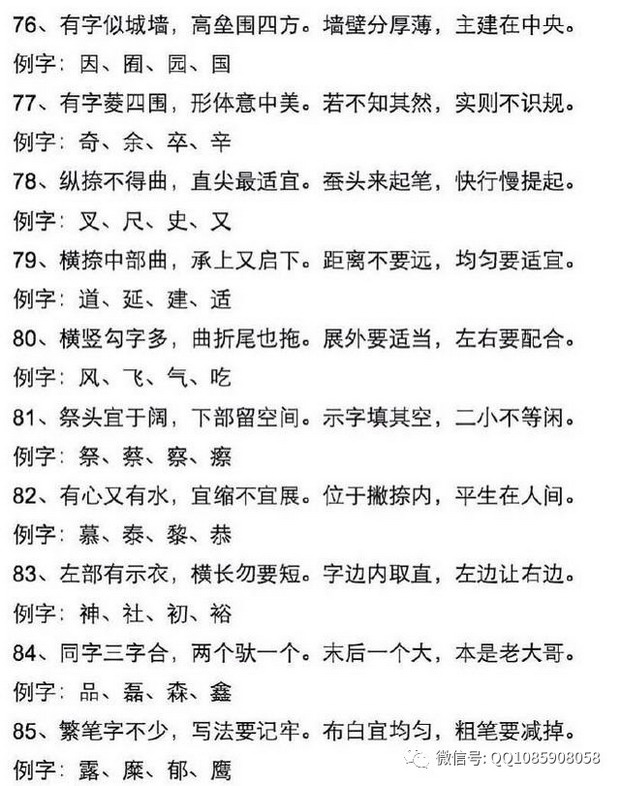 76、有字似城墙，高垒围四方。墙壁分厚薄，主建在中央。
例字：因、囿、园、国

77、有字菱四围，形体意中美。若不知其然，实则不识规。
例字：奇、余、卒、辛

78、纵捺不得曲，直尖最适宜。蚕头来起笔，快行慢提起。
例字：叉、尺、史、又

79、横捺中部曲，承上又启下。距离不要远，均匀要适宜。
例字：道、延、建、适

80、横竖勾字多，曲折尾也拖。展外要适当，左右要配合。
例字：风、飞、气、吃

81、祭头宜于阔，下部留空间。示字填其空，二小不等闲。
例字：祭、蔡、察、擦

82、有心又有水，宜缩不宜展。位于撇捺内，平生在人间。
例字：慕、泰、黎、恭

83、左部有示衣，横长勿要短。字边内取直，左边让右边。
例字：神、社、初、裕

84、同字三字合，两个驮一个。末后一个大，本是老大哥。
例字：品、磊、森、鑫

85、繁笔字不少，写法要记牢。布白宜均匀，粗笔要减掉。
例字：露、糜、郁、鹰

微信号: QQ1085908058